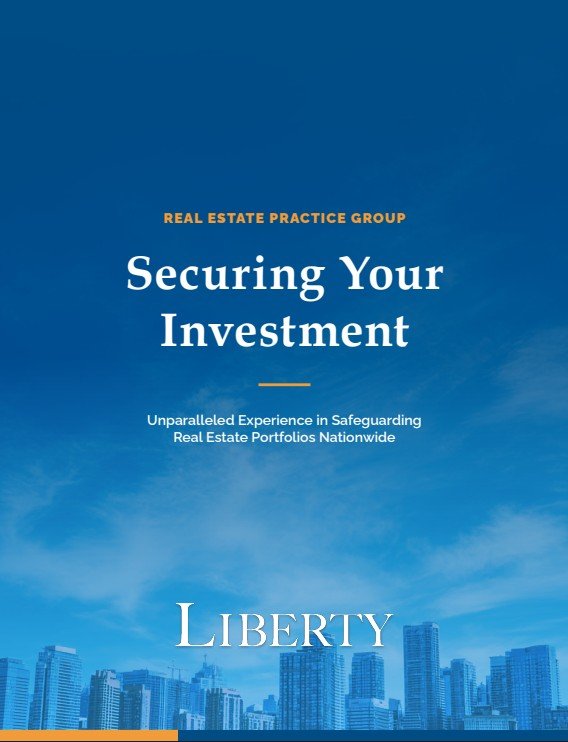 REAL ESTATE PRACTICE GROUP

Securing Your Investment

Unparalleled Experience in Safeguarding Real Estate Portfolios Nationwide

LIBERTY